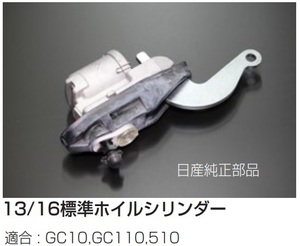 日産純正部品

13/16標準ホイルシリンダー

適合：GC10,GC110,510